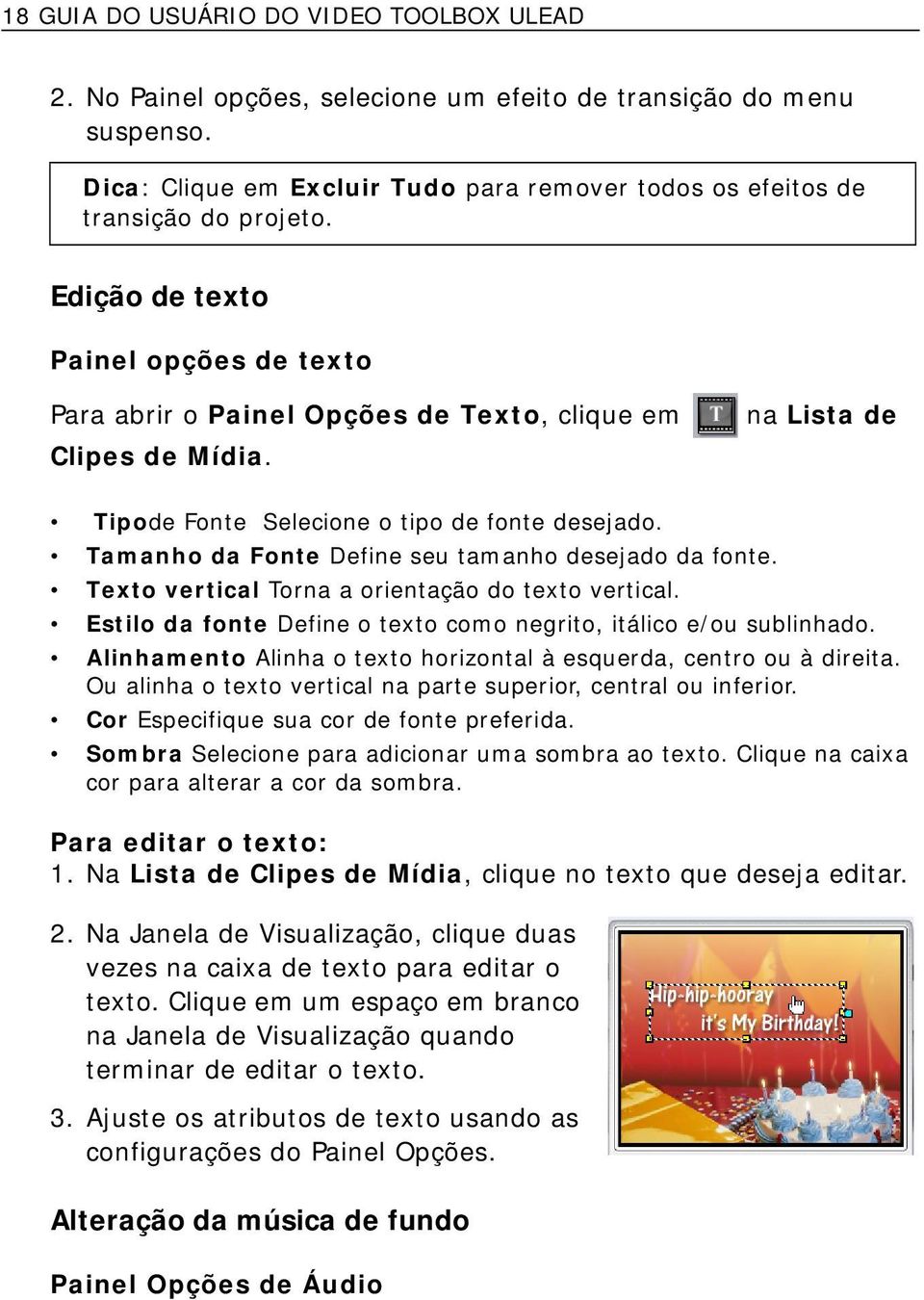 18 GUIA DO USUÁRIO DO VIDEO TOOLBOX ULEAD

2. No Painel opções, selecione um efeito de transição do menu suspenso.

Dica: Clique em Excluir Tudo para remover todos os efeitos de transição do projeto.

Edição de texto

Painel opções de texto

Para abrir o Painel Opções de Texto, clique em T na Lista de Clipes de Mídia.

• Tipode Fonte Selecione o tipo de fonte desejado.
• Tamanho da Fonte Define seu tamanho desejado da fonte.
• Texto vertical Torna a orientação do texto vertical.
• Estilo da fonte Define o texto como negrito, itálico e/ou sublinhado.
• Alinhamento Alinha o texto horizontal à esquerda, centro ou à direita. Ou alinha o texto vertical na parte superior, central ou inferior.
• Cor Especifique sua cor de fonte preferida.
• Sombra Selecione para adicionar uma sombra ao texto. Clique na caixa cor para alterar a cor da sombra.

Para editar o texto:
1. Na Lista de Clipes de Mídia, clique no texto que deseja editar.

2. Na Janela de Visualização, clique duas vezes na caixa de texto para editar o texto. Clique em um espaço em branco na Janela de Visualização quando terminar de editar o texto.

Hip-hip-hooray it's My Birthday!

3. Ajuste os atributos de texto usando as configurações do Painel Opções.

Alteração da música de fundo

Painel Opções de Áudio